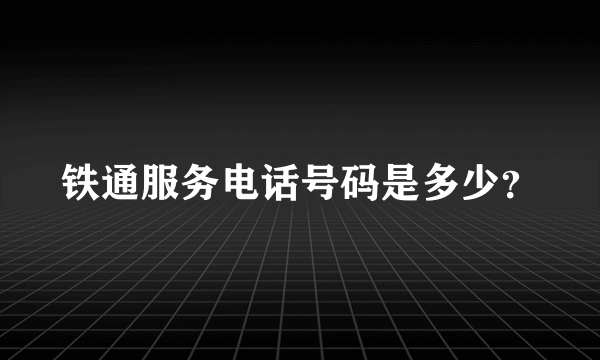 铁通服务电话号码是多少?